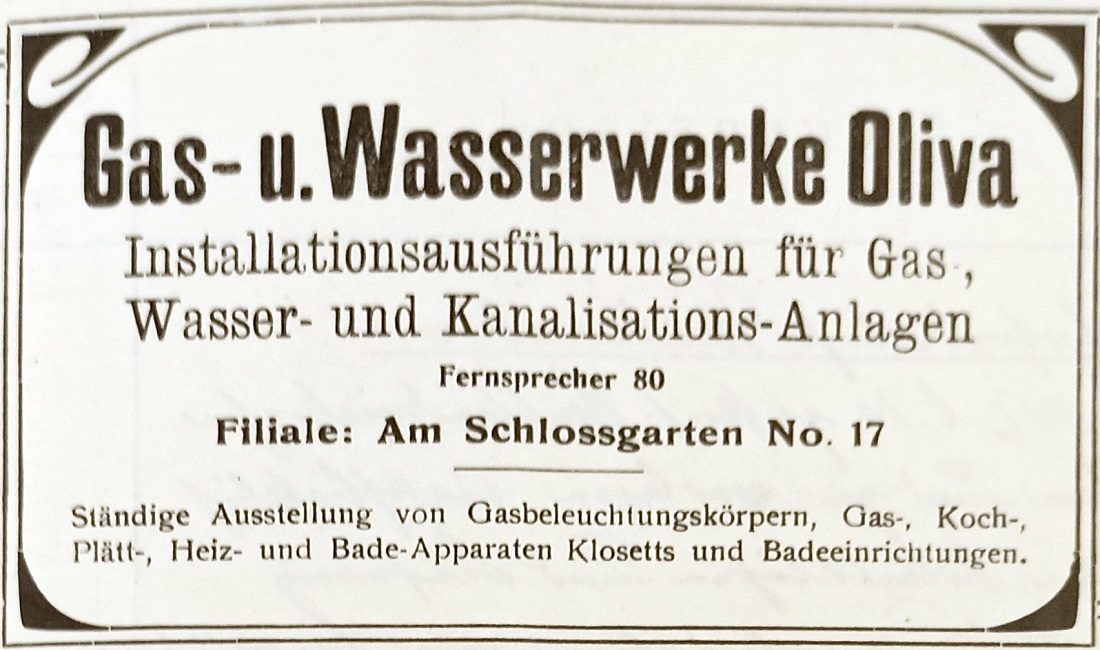 Gas- u. Wasserwerke Oliva

Installationsausführungen für Gas-, Wasser- und Kanalisations-Anlagen

Fernsprecher 80

Filiale: Am Schlossgarten No. 17

Ständige Ausstellung von Gasbeleuchtungskörpern, Gas-, Koch-, Plätt-, Heiz- und Bade-Apparaten Klosetts und Badeeinrichtungen.